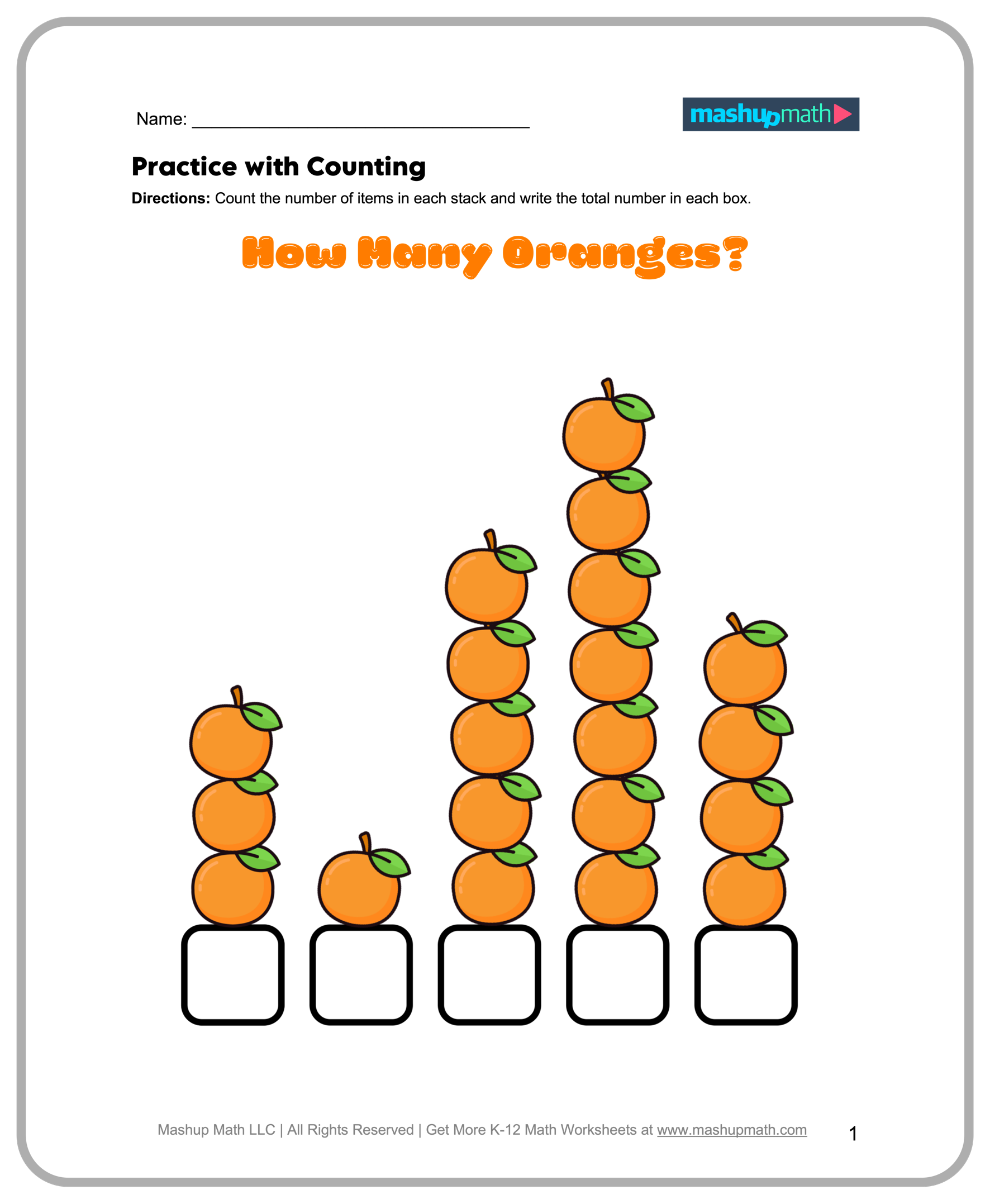 Name: ____

mashupmath

Practice with Counting

Directions: Count the number of items in each stack and write the total number in each box.

How Many Oranges?

Mashup Math LLC | All Rights Reserved | Get More K-12 Math Worksheets at www.mashupmath.com

1